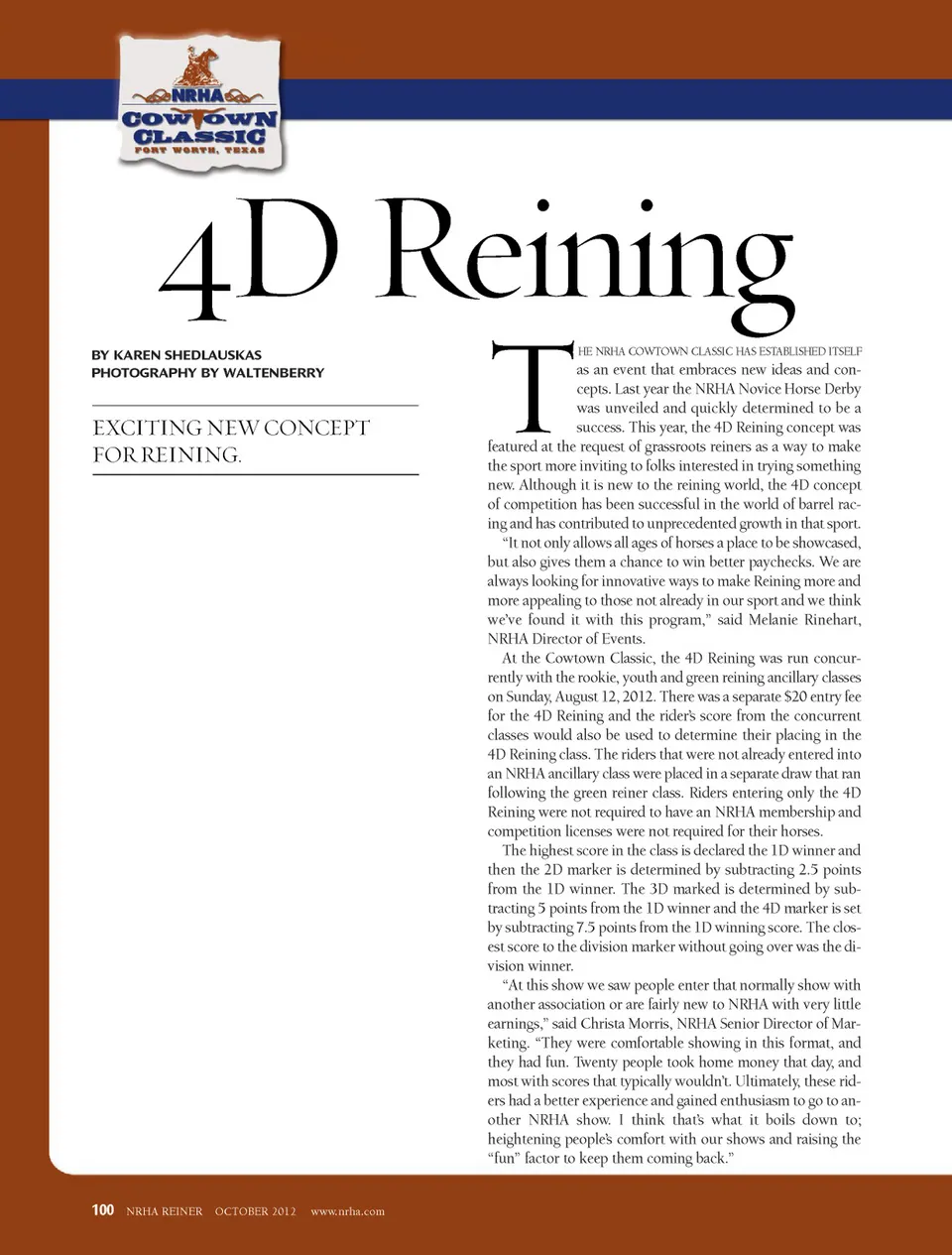 NRHA
COWTOWN
CLASSIC
FORT WORTH, TEXAS

4D Reining

BY KAREN SHEDLAUSKAS
PHOTOGRAPHY BY WALTENBERRY

EXCITING NEW CONCEPT FOR REINING.

THE NRHA COWTOWN CLASSIC HAS ESTABLISHED ITSELF as an event that embraces new ideas and concepts. Last year the NRHA Novice Horse Derby was unveiled and quickly determined to be a success. This year, the 4D Reining concept was featured at the request of grassroots reiners as a way to make the sport more inviting to folks interested in trying something new. Although it is new to the reining world, the 4D concept of competition has been successful in the world of barrel racing and has contributed to unprecedented growth in that sport.

"It not only allows all ages of horses a place to be showcased, but also gives them a chance to win better paychecks. We are always looking for innovative ways to make Reining more and more appealing to those not already in our sport and we think we've found it with this program," said Melanie Rinehart, NRHA Director of Events.

At the Cowtown Classic, the 4D Reining was run concurrently with the rookie, youth and green reining ancillary classes on Sunday, August 12, 2012. There was a separate $20 entry fee for the 4D Reining and the rider's score from the concurrent classes would also be used to determine their placing in the 4D Reining class. The riders that were not already entered into an NRHA ancillary class were placed in a separate draw that ran following the green reiner class. Riders entering only the 4D Reining were not required to have an NRHA membership and competition licenses were not required for their horses.

The highest score in the class is declared the 1D winner and then the 2D marker is determined by subtracting 2.5 points from the 1D winner. The 3D marked is determined by subtracting 5 points from the 1D winner and the 4D marker is set by subtracting 7.5 points from the 1D winning score. The closest score to the division marker without going over was the division winner.

"At this show we saw people enter that normally show with another association or are fairly new to NRHA with very little earnings," said Christa Morris, NRHA Senior Director of Marketing. "They were comfortable showing in this format, and they had fun. Twenty people took home money that day, and most with scores that typically wouldn't. Ultimately, these riders had a better experience and gained enthusiasm to go to another NRHA show. I think that's what it boils down to; heightening people's comfort with our shows and raising the "fun" factor to keep them coming back."

100 NRHA REINER OCTOBER 2012 www.nrha.com